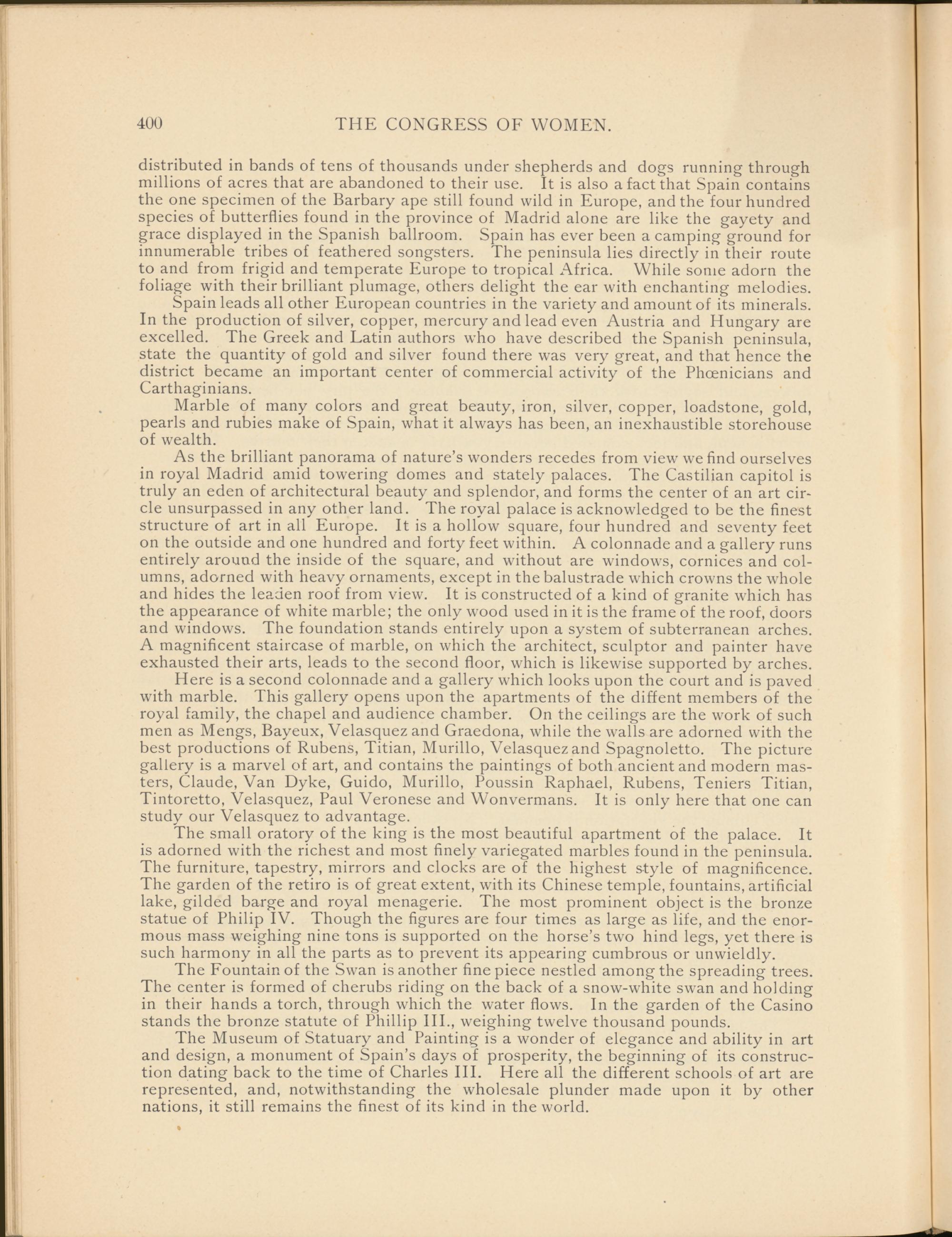 400 THE CONGRESS OF WOMEN.

distributed in bands of tens of thousands under shepherds and dogs running through millions of acres that are abandoned to their use. It is also a fact that Spain contains the one specimen of the Barbary ape still found wild in Europe, and the four hundred species of butterflies found in the province of Madrid alone are like the gayety and grace displayed in the Spanish ballroom. Spain has ever been a camping ground for innumerable tribes of feathered songsters. The peninsula lies directly in their route to and from frigid and temperate Europe to tropical Africa. While some adorn the foliage with their brilliant plumage, others delight the ear with enchanting melodies.

Spain leads all other European countries in the variety and amount of its minerals. In the production of silver, copper, mercury and lead even Austria and Hungary are excelled. The Greek and Latin authors who have described the Spanish peninsula, state the quantity of gold and silver found there was very great, and that hence the district became an important center of commercial activity of the Phœnicians and Carthaginians.

Marble of many colors and great beauty, iron, silver, copper, loadstone, gold, pearls and rubies make of Spain, what it always has been, an inexhaustible storehouse of wealth.

As the brilliant panorama of nature's wonders recedes from view we find ourselves in royal Madrid amid towering domes and stately palaces. The Castilian capitol is truly an eden of architectural beauty and splendor, and forms the center of an art circle unsurpassed in any other land. The royal palace is acknowledged to be the finest structure of art in all Europe. It is a hollow square, four hundred and seventy feet on the outside and one hundred and forty feet within. A colonnade and a gallery runs entirely around the inside of the square, and without are windows, cornices and columns, adorned with heavy ornaments, except in the balustrade which crowns the whole and hides the leaden roof from view. It is constructed of a kind of granite which has the appearance of white marble; the only wood used in it is the frame of the roof, doors and windows. The foundation stands entirely upon a system of subterranean arches. A magnificent staircase of marble, on which the architect, sculptor and painter have exhausted their arts, leads to the second floor, which is likewise supported by arches.

Here is a second colonnade and a gallery which looks upon the court and is paved with marble. This gallery opens upon the apartments of the diffent members of the royal family, the chapel and audience chamber. On the ceilings are the work of such men as Mengs, Bayeux, Velasquez and Graedona, while the walls are adorned with the best productions of Rubens, Titian, Murillo, Velasquez and Spagnoletto. The picture gallery is a marvel of art, and contains the paintings of both ancient and modern masters, Claude, Van Dyke, Guido, Murillo, Poussin Raphael, Rubens, Teniers Titian, Tintoretto, Velasquez, Paul Veronese and Wonvermans. It is only here that one can study our Velasquez to advantage.

The small oratory of the king is the most beautiful apartment of the palace. It is adorned with the richest and most finely variegated marbles found in the peninsula. The furniture, tapestry, mirrors and clocks are of the highest style of magnificence. The garden of the retiro is of great extent, with its Chinese temple, fountains, artificial lake, gilded barge and royal menagerie. The most prominent object is the bronze statue of Philip IV. Though the figures are four times as large as life, and the enormous mass weighing nine tons is supported on the horse's two hind legs, yet there is such harmony in all the parts as to prevent its appearing cumbrous or unwieldly.

The Fountain of the Swan is another fine piece nestled among the spreading trees. The center is formed of cherubs riding on the back of a snow-white swan and holding in their hands a torch, through which the water flows. In the garden of the Casino stands the bronze statute of Phillip III., weighing twelve thousand pounds.

The Museum of Statuary and Painting is a wonder of elegance and ability in art and design, a monument of Spain's days of prosperity, the beginning of its construction dating back to the time of Charles III. Here all the different schools of art are represented, and, notwithstanding the wholesale plunder made upon it by other nations, it still remains the finest of its kind in the world.